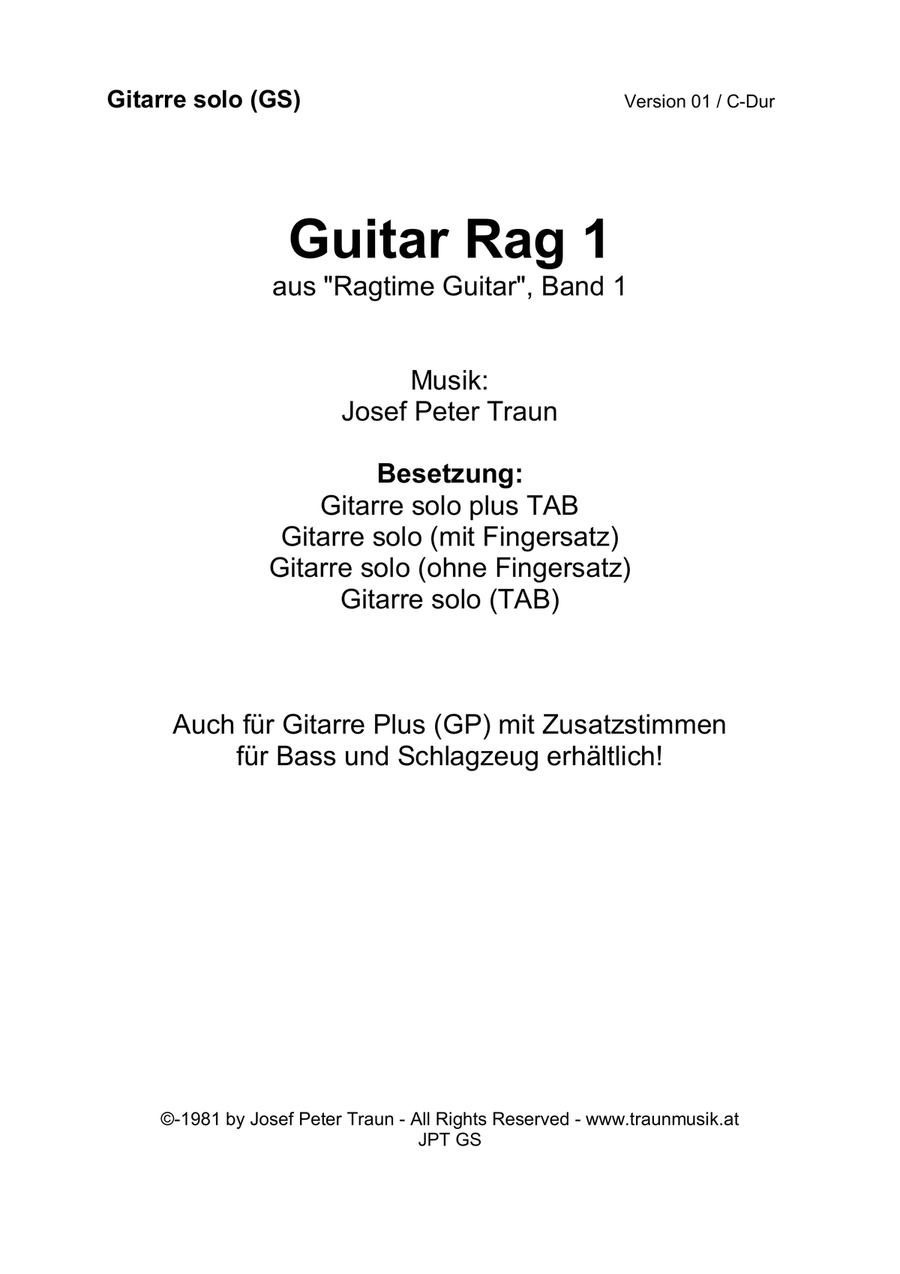 Gitarre solo (GS)

Version 01 / C-Dur

Guitar Rag 1

aus "Ragtime Guitar", Band 1

Musik:
Josef Peter Traun

Besetzung:
Gitarre solo plus TAB
Gitarre solo (mit Fingersatz)
Gitarre solo (ohne Fingersatz)
Gitarre solo (TAB)

Auch für Gitarre Plus (GP) mit Zusatzstimmen für Bass und Schlagzeug erhältlich!

©-1981 by Josef Peter Traun - All Rights Reserved - www.traunmusik.at
JPT GS